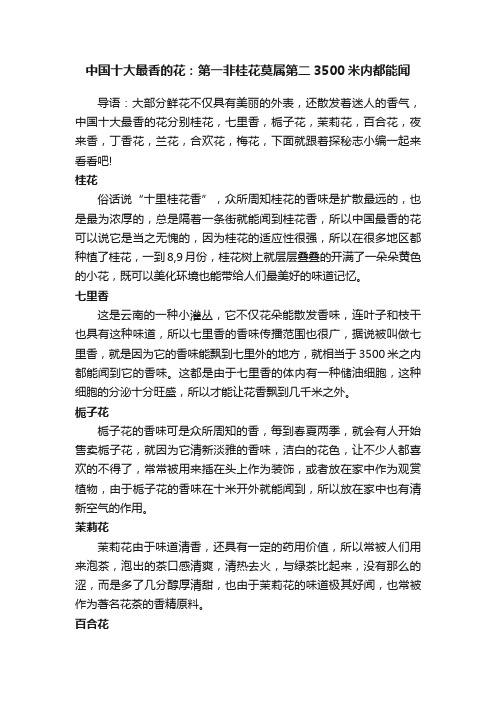 中国十大最香的花：第一非桂花莫属第二 3500 米内都能闻

导语：大部分鲜花不仅具有美丽的外表，还散发着迷人的香气，中国十大最香的花分别桂花，七里香，栀子花，茉莉花，百合花，夜来香，丁香花，兰花，合欢花，梅花，下面就跟着探秘志小编一起来看看吧!

桂花

俗话说“十里桂花香”，众所周知桂花的香味是扩散最远的，也是最为浓厚的，总是隔着一条街就能闻到桂花香，所以中国最香的花可以说它是当之无愧的，因为桂花的适应性很强，所以在很多地区都种植了桂花，一到 8,9 月份，桂花树上就层层叠叠的开满了一朵朵黄色的小花，既可以美化环境也能带给人们最美好的味道记忆。

七里香

这是云南的一种小灌丛，它不仅花朵能散发香味，连叶子和枝干也具有这种味道，所以七里香的香味传播范围也很广，据说被叫做七里香，就是因为它的香味能飘到七里外的地方，就相当于 3500 米之内都能闻到它的香味。这都是由于七里香的体内有一种储油细胞，这种细胞的分泌十分旺盛，所以才能让花香飘到几千米之外。

栀子花

栀子花的香味可是众所周知的香，每到春夏两季，就会有人开始售卖栀子花，就因为它清新淡雅的香味，洁白的花色，让不少人都喜欢的不得了，常常被用来插在头上作为装饰，或者放在家中作为观赏植物，由于栀子花的香味在十米开外就能闻到，所以放在家中也有清新空气的作用。

茉莉花

茉莉花由于味道清香，还具有一定的药用价值，所以常被人们用来泡茶，泡出的茶口感清爽，清热去火，与绿茶比起来，没有那么的涩，而是多了几分醇厚清甜，也由于茉莉花的味道极其好闻，也常被作为著名花茶的香精原料。

百合花